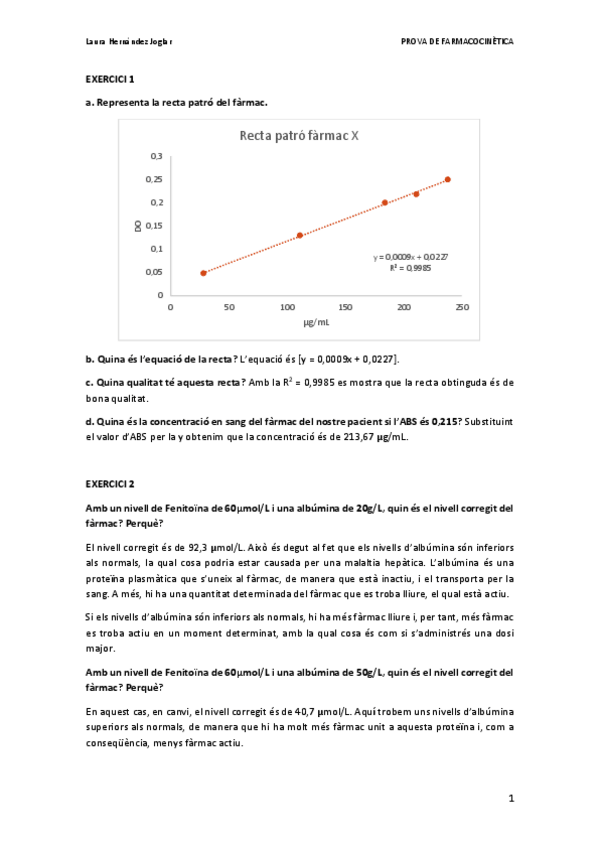 Laura Hernández Joglar

PROVA DE FARMACOCINÈTICA

EXERCICI 1

a. Representa la recta patró del fàrmac.

Recta patró fàrmac X

0,3
0,25
0,2
0,15
0,1
0,05
0

DO

0 50 100 150 200 250

μg/mL

y = 0,0009x + 0,0227
$R^2$ = 0,9985

b. Quina és l'equació de la recta? L'equació és [y = 0,0009x + 0,0227].

c. Quina qualitat té aquesta recta? Amb la $R^2$ = 0,9985 es mostra que la recta obtinguda és de bona qualitat.

d. Quina és la concentració en sang del fàrmac del nostre pacient si l'ABS és 0,215? Substituint el valor d'ABS per la y obtenim que la concentració és de 213,67 μg/mL.

EXERCICI 2

Amb un nivell de Fenitoïna de 60μmol/L i una albúmina de 20g/L, quin és el nivell corregit del fàrmac? Perquè?

El nivell corregit és de 92,3 μmol/L. Això és degut al fet que els nivells d'albúmina són inferiors als normals, la qual cosa podria estar causada per una malaltia hepàtica. L'albúmina és una proteïna plasmàtica que s'uneix al fàrmac, de manera que està inactiu, i el transporta per la sang. A més, hi ha una quantitat determinada del fàrmac que es troba lliure, el qual està actiu.

Si els nivells d'albúmina són inferiors als normals, hi ha més fàrmac lliure i, per tant, més fàrmac es troba actiu en un moment determinat, amb la qual cosa és com si s'administrés una dosi major.

Amb un nivell de Fenitoïna de 60μmol/L i una albúmina de 50g/L, quin és el nivell corregit del fàrmac? Perquè?

En aquest cas, en canvi, el nivell corregit és de 40,7 μmol/L. Aquí trobem uns nivells d'albúmina superiors als normals, de manera que hi ha molt més fàrmac unit a aquesta proteïna i, com a conseqüència, menys fàrmac actiu.

1